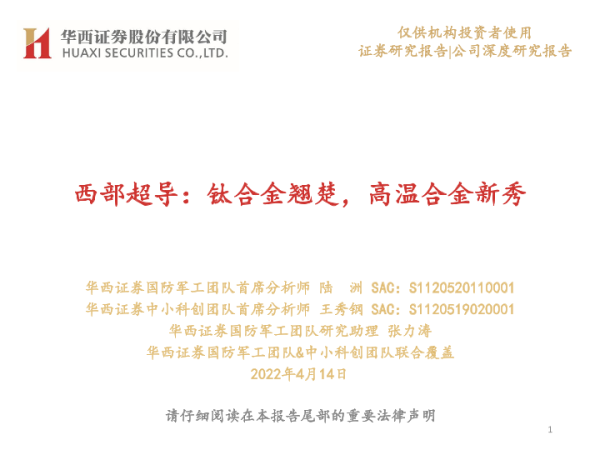 华西证券股份有限公司
HUAXI SECURITIES CO.,LTD.

仅供机构投资者使用
证券研究报告|公司深度研究报告

西部超导：钛合金翘楚，高温合金新秀

华西证券国防军工团队首席分析师 陆 洲 SAC：S1120520110001
华西证券中小科创团队首席分析师 王秀钢 SAC：S1120519020001
华西证券国防军工团队研究助理 张力涛
华西证券国防军工团队&中小科创团队联合覆盖
2022年4月14日

请仔细阅读在本报告尾部的重要法律声明

1